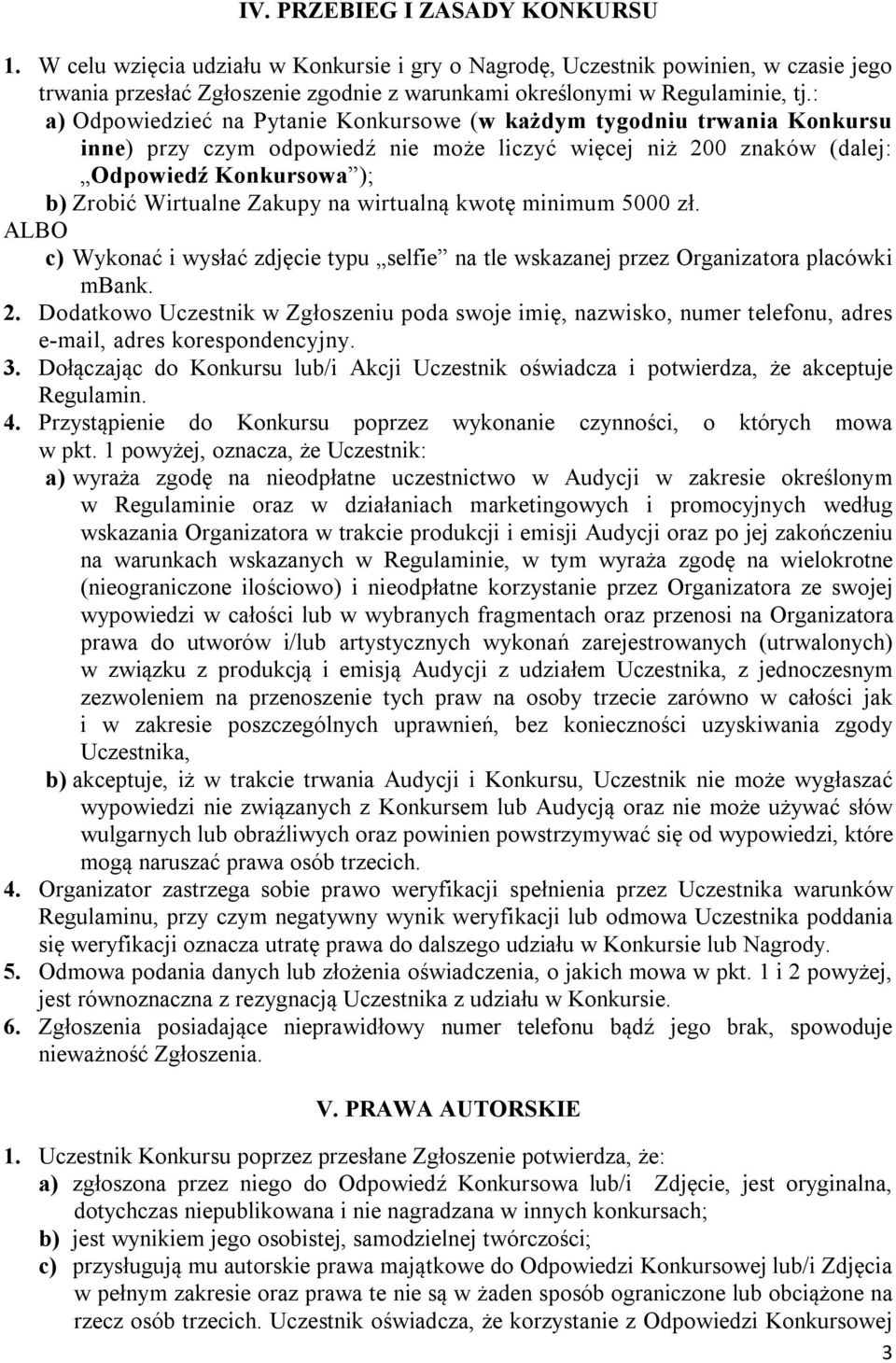 IV. PRZEBIEG I ZASADY KONKURSU

1. W celu wzięcia udziału w Konkursie i gry o Nagrodę, Uczestnik powinien, w czasie jego trwania przesłać Zgłoszenie zgodnie z warunkami określonymi w Regulaminie, tj.:
a) Odpowiedzieć na Pytanie Konkursowe (w każdym tygodniu trwania Konkursu inne) przy czym odpowiedź nie może liczyć więcej niż 200 znaków (dalej: „Odpowiedź Konkursowa”);
b) Zrobić Wirtualne Zakupy na wirtualną kwotę minimum 5000 zł.
ALBO
c) Wykonać i wysłać zdjęcie typu „selfie” na tle wskazanej przez Organizatora placówki mBank.
2. Dodatkowo Uczestnik w Zgłoszeniu poda swoje imię, nazwisko, numer telefonu, adres e-mail, adres korespondencyjny.
3. Dołączając do Konkursu lub/i Akcji Uczestnik oświadcza i potwierdza, że akceptuje Regulamin.
4. Przystąpienie do Konkursu poprzez wykonanie czynności, o których mowa w pkt. 1 powyżej, oznacza, że Uczestnik:
a) wyraża zgodę na nieodpłatne uczestnictwo w Audycji w zakresie określonym w Regulaminie oraz w działaniach marketingowych i promocyjnych według wskazania Organizatora w trakcie produkcji i emisji Audycji oraz po jej zakończeniu na warunkach wskazanych w Regulaminie, w tym wyraża zgodę na wielokrotne (nieograniczone ilościowo) i nieodpłatne korzystanie przez Organizatora ze swojej wypowiedzi w całości lub w wybranych fragmentach oraz przenosi na Organizatora prawa do utworów i/lub artystycznych wykonań zarejestrowanych (utrwalonych) w związku z produkcją i emisją Audycji z udziałem Uczestnika, z jednoczesnym zezwoleniem na przenoszenie tych praw na osoby trzecie zarówno w całości jak i w zakresie poszczególnych uprawnień, bez konieczności uzyskiwania zgody Uczestnika,
b) akceptuje, iż w trakcie trwania Audycji i Konkursu, Uczestnik nie może wygłaszać wypowiedzi nie związanych z Konkursem lub Audycją oraz nie może używać słów wulgarnych lub obraźliwych oraz powinien powstrzymywać się od wypowiedzi, które mogą naruszać prawa osób trzecich.
4. Organizator zastrzega sobie prawo weryfikacji spełnienia przez Uczestnika warunków Regulaminu, przy czym negatywny wynik weryfikacji lub odmowa Uczestnika poddania się weryfikacji oznacza utratę prawa do dalszego udziału w Konkursie lub Nagrody.
5. Odmowa podania danych lub złożenia oświadczenia, o jakich mowa w pkt. 1 i 2 powyżej, jest równoznaczna z rezygnacją Uczestnika z udziału w Konkursie.
6. Zgłoszenia posiadające nieprawidłowy numer telefonu bądź jego brak, spowoduje nieważność Zgłoszenia.

V. PRAWA AUTORSKIE

1. Uczestnik Konkursu poprzez przesłane Zgłoszenie potwierdza, że:
a) zgłoszona przez niego do Odpowiedź Konkursowa lub/i Zdjęcie, jest oryginalna, dotychczas niepublikowana i nie nagradzana w innych konkursach;
b) jest wynikiem jego osobistej, samodzielnej twórczości;
c) przysługują mu autorskie prawa majątkowe do Odpowiedzi Konkursowej lub/i Zdjęcia w pełnym zakresie oraz prawa te nie są w żaden sposób ograniczone lub obciążone na rzecz osób trzecich. Uczestnik oświadcza, że korzystanie z Odpowiedzi Konkursowej

3